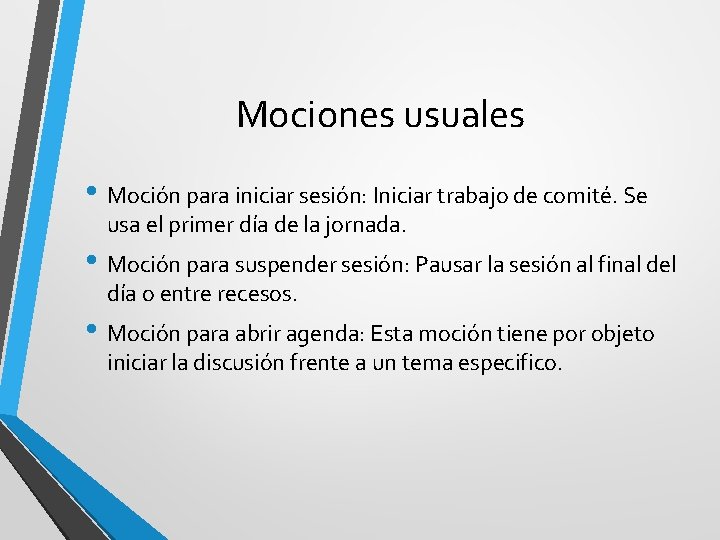 Mociones usuales

• Moción para iniciar sesión: Iniciar trabajo de comité. Se usa el primer día de la jornada.

• Moción para suspender sesión: Pausar la sesión al final del día o entre recesos.

• Moción para abrir agenda: Esta moción tiene por objeto iniciar la discusión frente a un tema especifico.